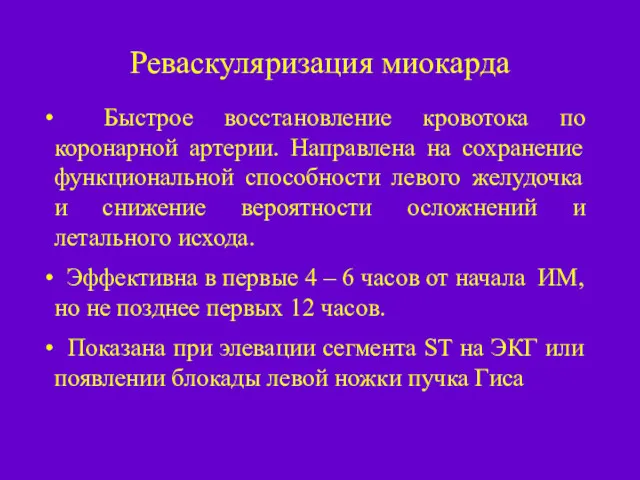 Реваскуляризация миокарда

• Быстрое восстановление кровотока по коронарной артерии. Направлена на сохранение функциональной способности левого желудочка и снижение вероятности осложнений и летального исхода.

• Эффективна в первые 4 – 6 часов от начала ИМ, но не позднее первых 12 часов.

• Показана при элевации сегмента ST на ЭКГ или появлении блокады левой ножки пучка Гиса